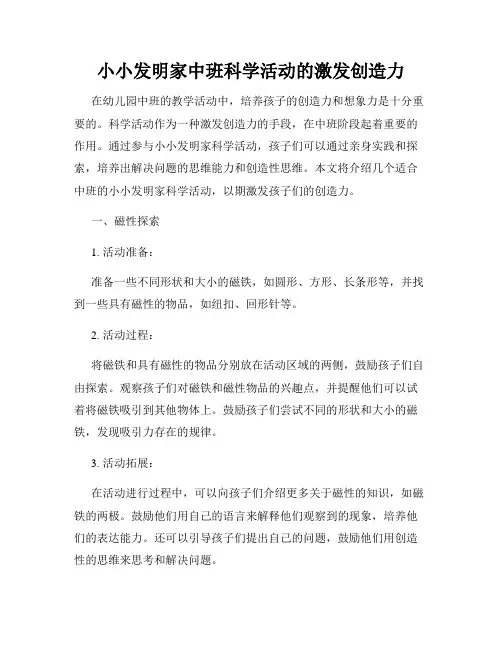 小小发明家中班科学活动的激发创造力

在幼儿园中班的教学活动中，培养孩子的创造力和想象力是十分重要的。科学活动作为一种激发创造力的手段，在中班阶段起着重要的作用。通过参与小小发明家科学活动，孩子们可以通过亲身实践和探索，培养出解决问题的思维能力和创造性思维。本文将介绍几个适合中班的小小发明家科学活动，以期激发孩子们的创造力。

一、磁性探索

1. 活动准备：

准备一些不同形状和大小的磁铁，如圆形、方形、长条形等，并找到一些具有磁性的物品，如纽扣、回形针等。

2. 活动过程：

将磁铁和具有磁性的物品分别放在活动区域的两侧，鼓励孩子们自由探索。观察孩子们对磁铁和磁性物品的兴趣点，并提醒他们可以试着将磁铁吸引到其他物体上。鼓励孩子们尝试不同的形状和大小的磁铁，发现吸引力存在的规律。

3. 活动拓展：

在活动进行过程中，可以向孩子们介绍更多关于磁性的知识，如磁铁的两极。鼓励他们用自己的语言来解释他们观察到的现象，培养他们的表达能力。还可以引导孩子们提出自己的问题，鼓励他们用创造性的思维来思考和解决问题。